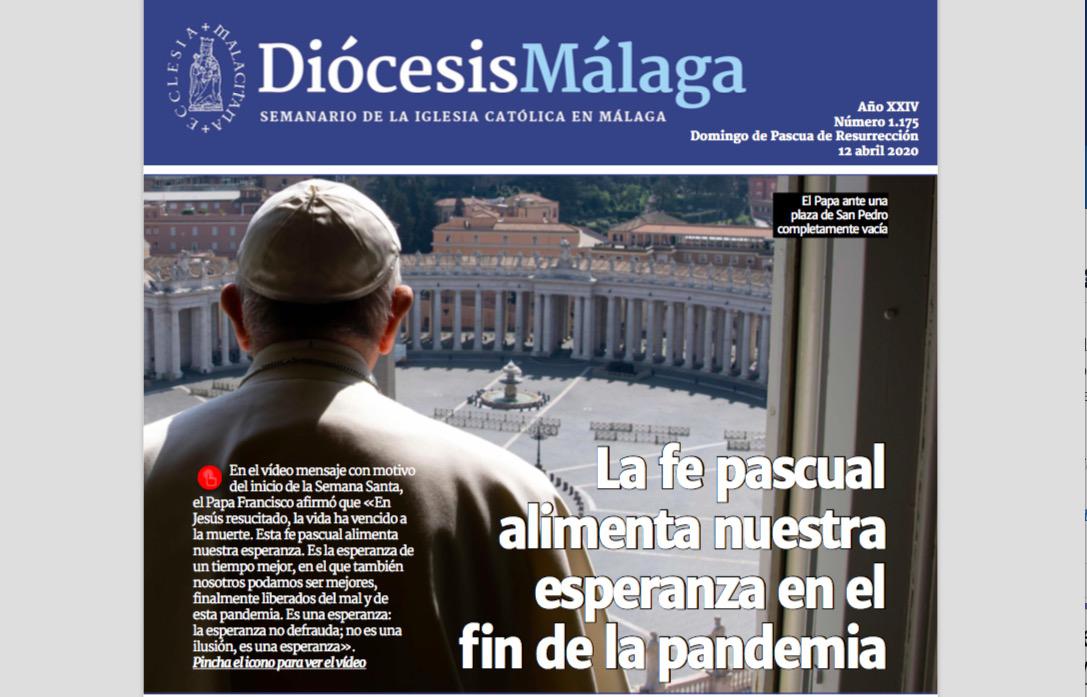 ECCLESIA MALACITANA

DiócesisMálaga

SEMANARIO DE LA IGLESIA CATÓLICA EN MÁLAGA

Año XXIV
Número 1.175
Domingo de Pascua de Resurrección
12 abril 2020

El Papa ante una plaza de San Pedro completamente vacía

En el vídeo mensaje con motivo del inicio de la Semana Santa, el Papa Francisco afirmó que «En Jesús resucitado, la vida ha vencido a la muerte. Esta fe pascual alimenta nuestra esperanza. Es la esperanza de un tiempo mejor, en el que también nosotros podamos ser mejores, finalmente liberados del mal y de esta pandemia. Es una esperanza: la esperanza no defrauda; no es una ilusión, es una esperanza».
Pincha el icono para ver el vídeo

La fe pascual alimenta nuestra esperanza en el fin de la pandemia